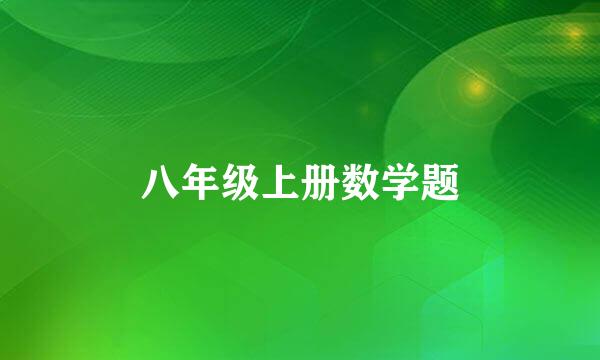 八年级上册数学题